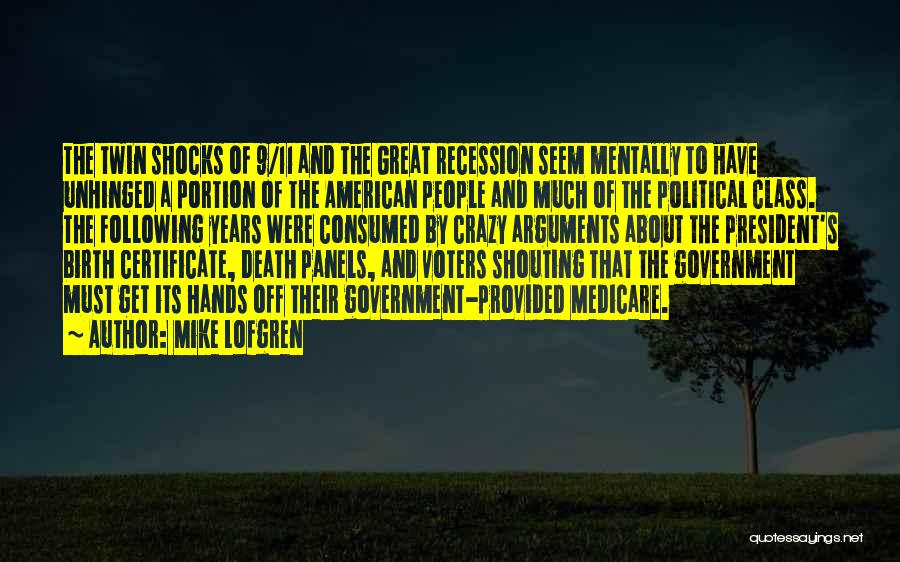 THE TWIN SHOCKS OF 9/11 AND THE GREAT RECESSION SEEM MENTALLY TO HAVE UNHINGED A PORTION OF THE AMERICAN PEOPLE AND MUCH OF THE POLITICAL CLASS. THE FOLLOWING YEARS WERE CONSUMED BY CRAZY ARGUMENTS ABOUT THE PRESIDENT'S BIRTH CERTIFICATE, DEATH PANELS, AND VOTERS SHOUTING THAT THE GOVERNMENT MUST GET ITS HANDS OFF THEIR GOVERNMENT-PROVIDED MEDICARE.
~ AUTHOR: MIKE LOFGREN

quotessayings.net